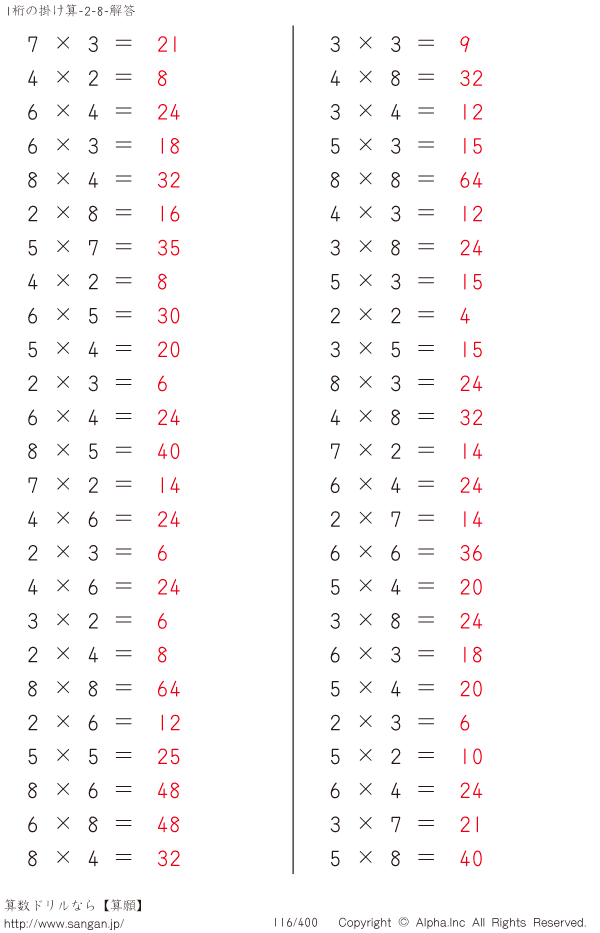 1桁の掛け算-2-8-解答

$7 \times 3 = 21$
$4 \times 2 = 8$
$6 \times 4 = 24$
$6 \times 3 = 18$
$8 \times 4 = 32$
$2 \times 8 = 16$
$5 \times 7 = 35$
$4 \times 2 = 8$
$6 \times 5 = 30$
$5 \times 4 = 20$
$2 \times 3 = 6$
$6 \times 4 = 24$
$8 \times 5 = 40$
$7 \times 2 = 14$
$4 \times 6 = 24$
$2 \times 3 = 6$
$4 \times 6 = 24$
$3 \times 2 = 6$
$2 \times 4 = 8$
$8 \times 8 = 64$
$2 \times 6 = 12$
$5 \times 5 = 25$
$8 \times 6 = 48$
$6 \times 8 = 48$
$8 \times 4 = 32$

$3 \times 3 = 9$
$4 \times 8 = 32$
$3 \times 4 = 12$
$5 \times 3 = 15$
$8 \times 8 = 64$
$4 \times 3 = 12$
$3 \times 8 = 24$
$5 \times 3 = 15$
$2 \times 2 = 4$
$3 \times 5 = 15$
$8 \times 3 = 24$
$4 \times 8 = 32$
$7 \times 2 = 14$
$6 \times 4 = 24$
$2 \times 7 = 14$
$6 \times 6 = 36$
$5 \times 4 = 20$
$3 \times 8 = 24$
$6 \times 3 = 18$
$5 \times 4 = 20$
$2 \times 3 = 6$
$5 \times 2 = 10$
$6 \times 4 = 24$
$3 \times 7 = 21$
$5 \times 8 = 40$

算数ドリルなら【算願】
http://www.sangan.jp/
116/400
Copyright © Alpha.Inc All Rights Reserved.